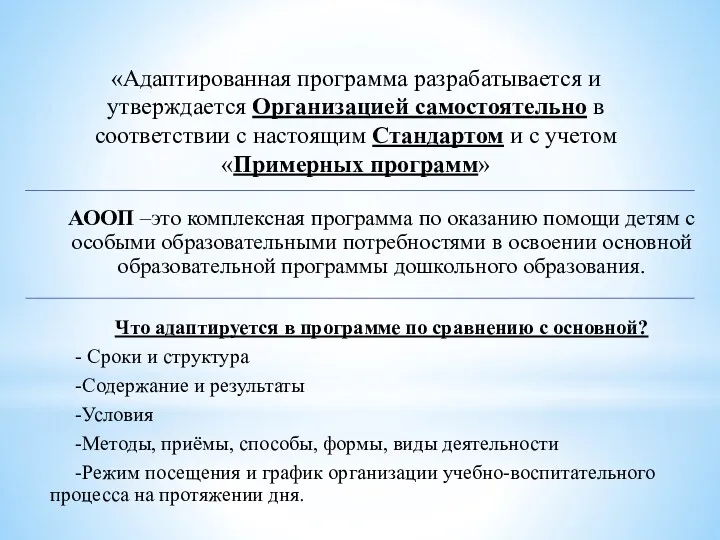 «Адаптированная программа разрабатывается и утверждается Организацией самостоятельно в соответствии с настоящим Стандартом и с учетом «Примерных программ»

АООП –это комплексная программа по оказанию помощи детям с особыми образовательными потребностями в освоении основной образовательной программы дошкольного образования.

Что адаптируется в программе по сравнению с основной?

- Сроки и структура

-Содержание и результаты

-Условия

-Методы, приёмы, способы, формы, виды деятельности

-Режим посещения и график организации учебно-воспитательного процесса на протяжении дня.